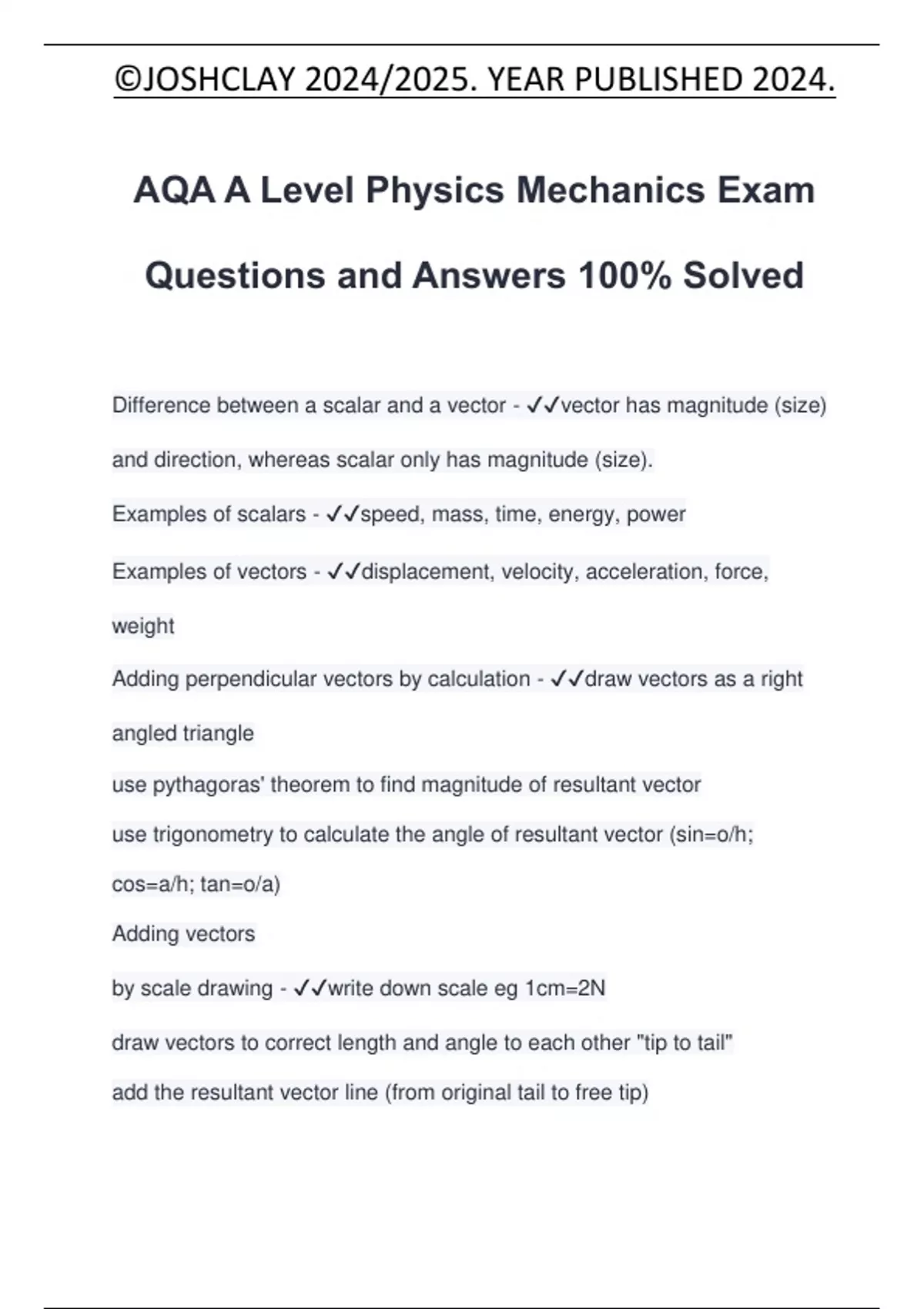 ©JOSHCLAY 2024/2025. YEAR PUBLISHED 2024.

AQA A Level Physics Mechanics Exam Questions and Answers 100% Solved

Difference between a scalar and a vector - ✓✓vector has magnitude (size) and direction, whereas scalar only has magnitude (size).

Examples of scalars - ✓✓speed, mass, time, energy, power

Examples of vectors - ✓✓displacement, velocity, acceleration, force, weight

Adding perpendicular vectors by calculation - ✓✓draw vectors as a right angled triangle

use pythagoras' theorem to find magnitude of resultant vector

use trigonometry to calculate the angle of resultant vector (sin=o/h; cos=a/h; tan=o/a)

Adding vectors

by scale drawing - ✓✓write down scale eg 1cm=2N

draw vectors to correct length and angle to each other "tip to tail"

add the resultant vector line (from original tail to free tip)